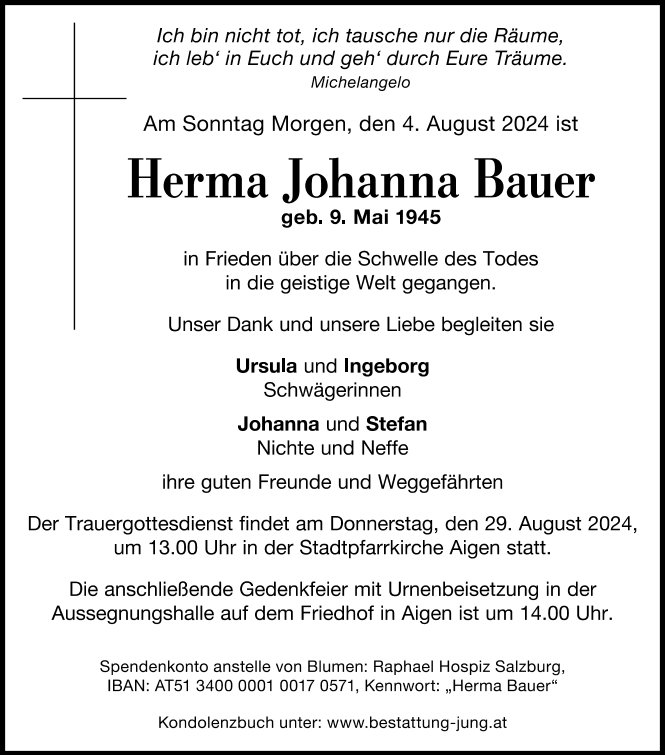 Ich bin nicht tot, ich tausche nur die Räume, ich leb‘ in Euch und geh‘ durch Eure Träume.
Michelangelo

Am Sonntag Morgen, den 4. August 2024 ist

Herma Johanna Bauer
geb. 9. Mai 1945

in Frieden über die Schwelle des Todes in die geistige Welt gegangen.

Unser Dank und unsere Liebe begleiten sie

Ursula und Ingeborg
Schwägerinnen

Johanna und Stefan
Nichte und Neffe

ihre guten Freunde und Weggefährten

Der Trauergottesdienst findet am Donnerstag, den 29. August 2024, um 13.00 Uhr in der Stadtpfarrkirche Aigen statt.

Die anschließende Gedenkfeier mit Urnenbeisetzung in der Aussegnungshalle auf dem Friedhof in Aigen ist um 14.00 Uhr.

Spendenkonto anstelle von Blumen: Raphael Hospiz Salzburg, IBAN: AT51 3400 0001 0017 0571, Kennwort: „Herma Bauer“

Kondolenzbuch unter: www.bestattung-jung.at